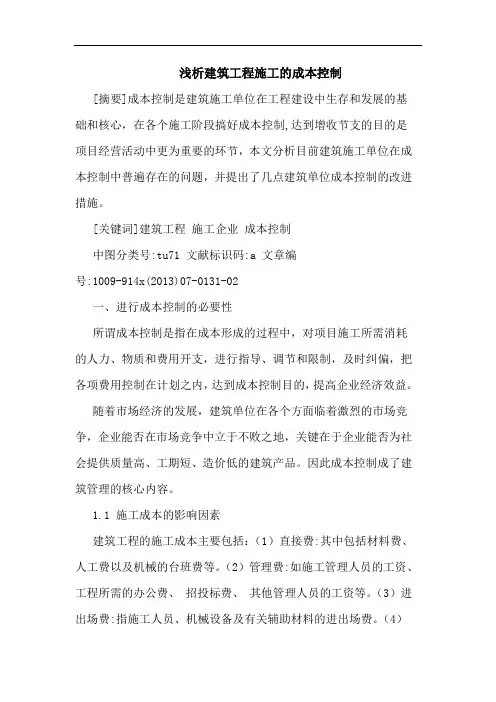 浅析建筑工程施工的成本控制

[摘要]成本控制是建筑施工单位在工程建设中生存和发展的基础和核心，在各个施工阶段搞好成本控制,达到增收节支的目的是项目经营活动中更为重要的环节，本文分析目前建筑施工单位在成本控制中普遍存在的问题，并提出了几点建筑单位成本控制的改进措施。

[关键词]建筑工程 施工企业 成本控制

中图分类号:tu71 文献标识码:a 文章编号:1009-914x(2013)07-0131-02

一、进行成本控制的必要性

所谓成本控制是指在成本形成的过程中，对项目施工所需消耗的人力、物质和费用开支，进行指导、调节和限制，及时纠偏，把各项费用控制在计划之内，达到成本控制目的，提高企业经济效益。

随着市场经济的发展，建筑单位在各个方面临着激烈的市场竞争，企业能否在市场竞争中立于不败之地，关键在于企业能否为社会提供质量高、工期短、造价低的建筑产品。因此成本控制成了建筑管理的核心内容。

1.1 施工成本的影响因素

建筑工程的施工成本主要包括：（1）直接费:其中包括材料费、人工费以及机械的台班费等。（2）管理费:如施工管理人员的工资、工程所需的办公费、 招投标费、 其他管理人员的工资等。（3）进出场费:指施工人员、机械设备及有关辅助材料的进出场费。（4）